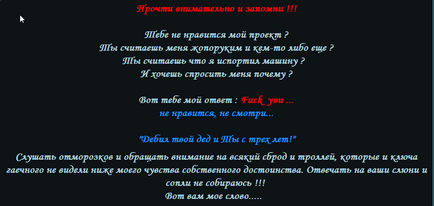 Прочти внимательно и запомни !!!

Тебе не нравится мой проект ?
Ты считаешь меня жопоруким и кем-то либо еще ?
Ты считаешь что я испортил машину ?
И хочешь спросить меня почему ?

Вот тебе мой ответ : Fuck you ...
не нравится, не смотри...

"Дебил твой дед и Ты с трех лет!"

Слушать отморозков и обращать внимание на всякий сброд и троллей, которые и ключа гаечного не видели ниже моего чувства собственного достоинства. Отвечать на ваши слюни и сопли не собираюсь !!!
Вот вам мое слово.....